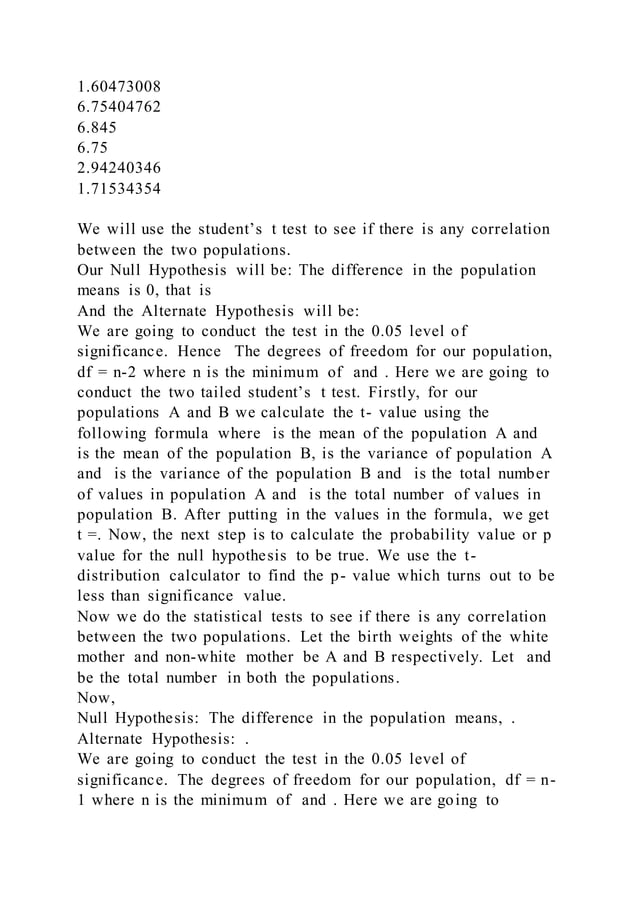 1.60473008
6.75404762
6.845
6.75
2.94240346
1.71534354

We will use the student's t test to see if there is any correlation between the two populations.
Our Null Hypothesis will be: The difference in the population means is 0, that is
And the Alternate Hypothesis will be:
We are going to conduct the test in the 0.05 level of significance. Hence The degrees of freedom for our population, df = n-2 where n is the minimum of and . Here we are going to conduct the two tailed student's t test. Firstly, for our populations A and B we calculate the t- value using the following formula where is the mean of the population A and is the mean of the population B, is the variance of population A and is the variance of the population B and is the total number of values in population A and is the total number of values in population B. After putting in the values in the formula, we get t =. Now, the next step is to calculate the probability value or p value for the null hypothesis to be true. We use the t-distribution calculator to find the p- value which turns out to be less than significance value.
Now we do the statistical tests to see if there is any correlation between the two populations. Let the birth weights of the white mother and non-white mother be A and B respectively. Let and be the total number in both the populations.
Now,
Null Hypothesis: The difference in the population means, .
Alternate Hypothesis: .
We are going to conduct the test in the 0.05 level of significance. The degrees of freedom for our population, df = n-1 where n is the minimum of and . Here we are going to